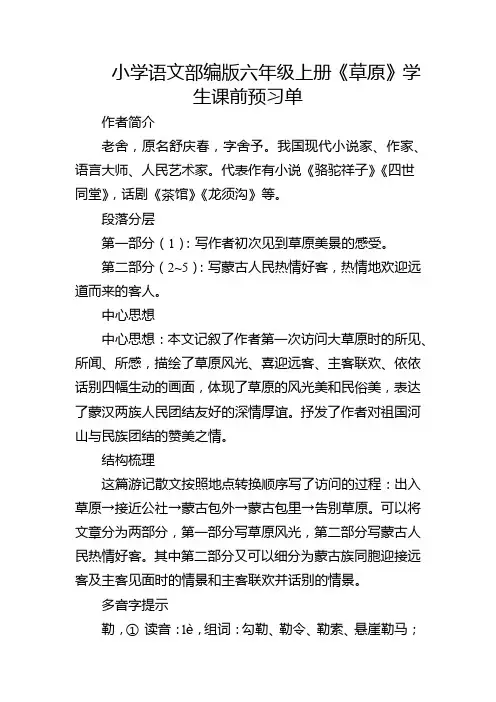 小学语文部编版六年级上册《草原》学生课前预习单

作者简介

老舍，原名舒庆春，字舍予。我国现代小说家、作家、语言大师、人民艺术家。代表作有小说《骆驼祥子》《四世同堂》，话剧《茶馆》《龙须沟》等。

段落分层

第一部分（1）：写作者初次见到草原美景的感受。

第二部分（2~5）：写蒙古人民热情好客，热情地欢迎远道而来的客人。

中心思想

中心思想：本文记叙了作者第一次访问大草原时的所见、所闻、所感，描绘了草原风光、喜迎远客、主客联欢、依依话别四幅生动的画面，体现了草原的风光美和民俗美，表达了蒙汉两族人民团结友好的深情厚谊。抒发了作者对祖国河山与民族团结的赞美之情。

结构梳理

这篇游记散文按照地点转换顺序写了访问的过程：出入草原→接近公社→蒙古包外→蒙古包里→告别草原。可以将文章分为两部分，第一部分写草原风光，第二部分写蒙古人民热情好客。其中第二部分又可以细分为蒙古族同胞迎接远客及主客见面时的情景和主客联欢并话别的情景。

多音字提示

勒，① 读音：lè，组词：勾勒、勒令、勒索、悬崖勒马；